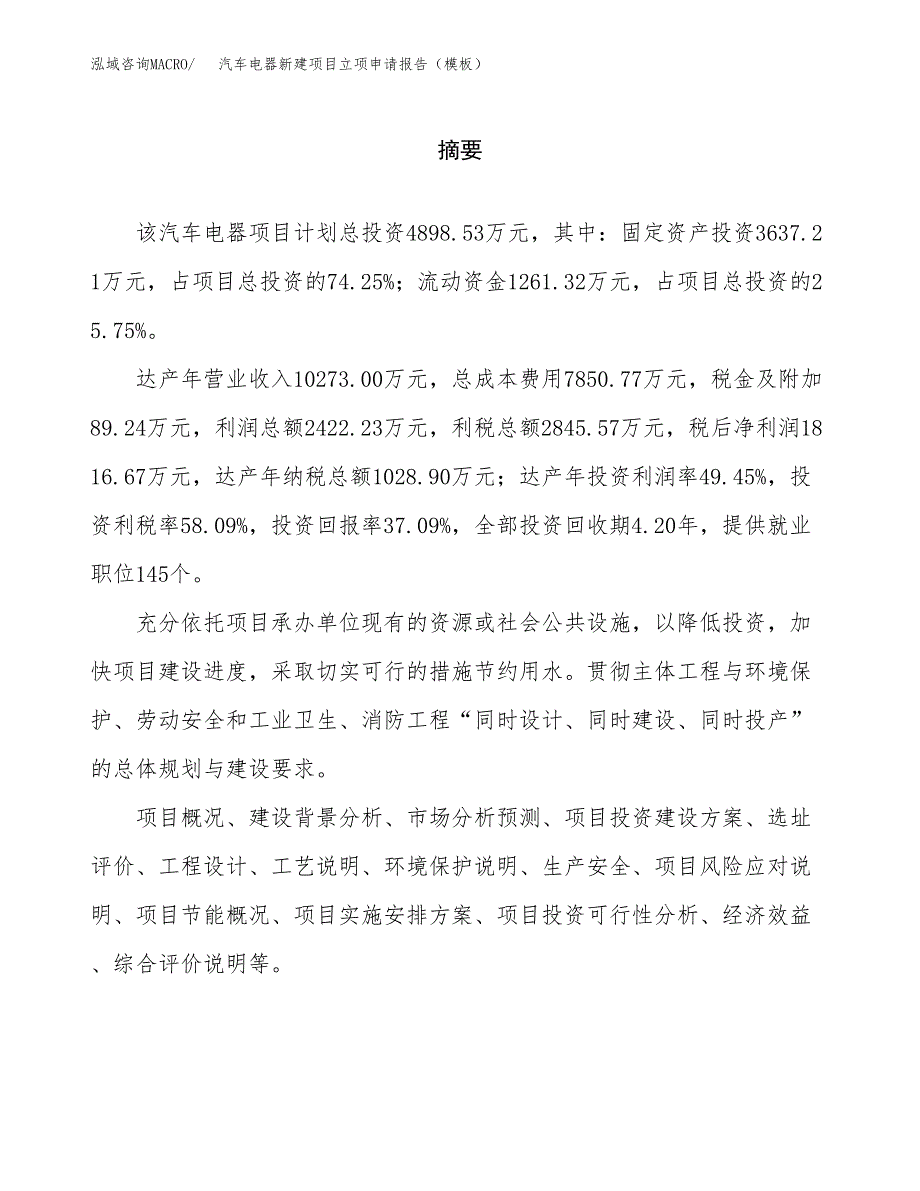 泓域咨询MACRO/　汽车电器新建项目立项申请报告（模板）

摘要

该汽车电器项目计划总投资4898.53万元，其中：固定资产投资3637.21万元，占项目总投资的74.25%；流动资金1261.32万元，占项目总投资的25.75%。

达产年营业收入10273.00万元，总成本费用7850.77万元，税金及附加89.24万元，利润总额2422.23万元，利税总额2845.57万元，税后净利润1816.67万元，达产年纳税总额1028.90万元；达产年投资利润率49.45%，投资利税率58.09%，投资回报率37.09%，全部投资回收期4.20年，提供就业职位145个。

充分依托项目承办单位现有的资源或社会公共设施，以降低投资，加快项目建设进度，采取切实可行的措施节约用水。贯彻主体工程与环境保护、劳动安全和工业卫生、消防工程“同时设计、同时建设、同时投产”的总体规划与建设要求。

项目概况、建设背景分析、市场分析预测、项目投资建设方案、选址评价、工程设计、工艺说明、环境保护说明、生产安全、项目风险应对说明、项目节能概况、项目实施安排方案、项目投资可行性分析、经济效益、综合评价说明等。